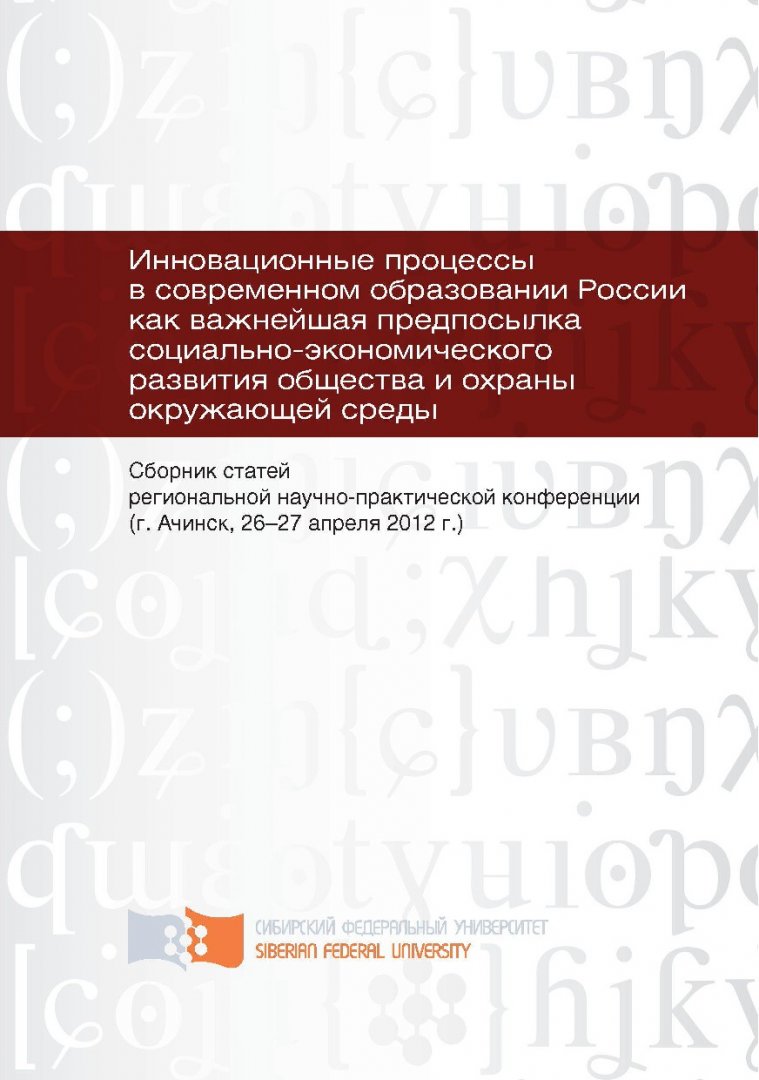 Инновационные процессы в современном образовании России как важнейшая предпосылка социально-экономического развития общества и охраны окружающей среды

Сборник статей
региональной научно-практической конференции
(г. Ачинск, 26–27 апреля 2012 г.)

СИБИРСКИЙ ФЕДЕРАЛЬНЫЙ УНИВЕРСИТЕТ
SIBERIAN FEDERAL UNIVERSITY